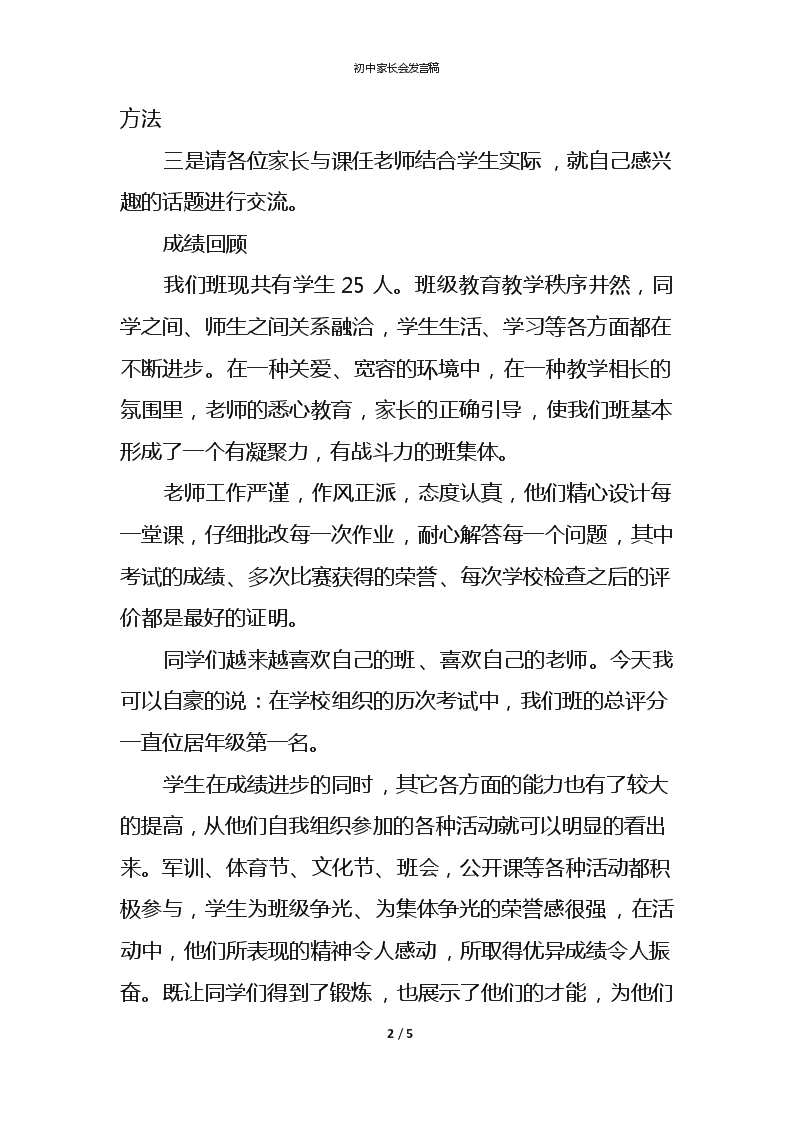 初中家长会发言稿

方法

三是请各位家长与课任老师结合学生实际，就自己感兴趣的话题进行交流。

成绩回顾

我们班现共有学生 25 人。班级教育教学秩序井然，同学之间、师生之间关系融洽，学生生活、学习等各方面都在不断进步。在一种关爱、宽容的环境中，在一种教学相长的氛围里，老师的悉心教育，家长的正确引导，使我们班基本形成了一个有凝聚力，有战斗力的班集体。

老师工作严谨，作风正派，态度认真，他们精心设计每一堂课，仔细批改每一次作业，耐心解答每一个问题，其中考试的成绩、多次比赛获得的荣誉、每次学校检查之后的评价都是最好的证明。

同学们越来越喜欢自己的班、喜欢自己的老师。今天我可以自豪的说：在学校组织的历次考试中，我们班的总评分一直位居年级第一名。

学生在成绩进步的同时，其它各方面的能力也有了较大的提高，从他们自我组织参加的各种活动就可以明显的看出来。军训、体育节、文化节、班会，公开课等各种活动都积极参与，学生为班级争光、为集体争光的荣誉感很强，在活动中，他们所表现的精神令人感动，所取得优异成绩令人振奋。既让同学们得到了锻炼，也展示了他们的才能，为他们

2 / 5